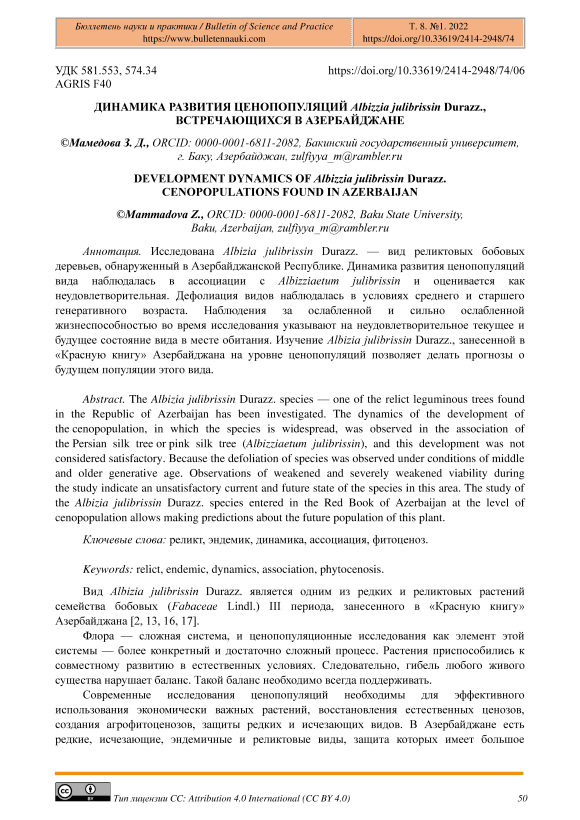 Бюллетень науки и практики / Bulletin of Science and Practice
https://www.bulletennauki.com

Т. 8. №1. 2022
https://doi.org/10.33619/2414-2948/74

УДК 581.553, 574.34
AGRIS F40

https://doi.org/10.33619/2414-2948/74/06

ДИНАМИКА РАЗВИТИЯ ЦЕНОПОПУЛЯЦИЙ Albizzia julibrissin Durazz., ВСТРЕЧАЮЩИХСЯ В АЗЕРБАЙДЖАНЕ

©Мамедова З. Д., ORCID: 0000-0001-6811-2082, Бакинский государственный университет, г. Баку, Азербайджан, zulfiyya_m@rambler.ru

DEVELOPMENT DYNAMICS OF Albizzia julibrissin Durazz. CENOPOPULATIONS FOUND IN AZERBAIJAN

©Mammadova Z., ORCID: 0000-0001-6811-2082, Baku State University, Baku, Azerbaijan, zulfiyya_m@rambler.ru

Аннотация. Исследована Albizia julibrissin Durazz. — вид реликтовых бобовых деревьев, обнаруженный в Азербайджанской Республике. Динамика развития ценопопуляций вида наблюдалась в ассоциации с Albizziaetum julibrissin и оценивается как неудовлетворительная. Дефолиация видов наблюдалась в условиях среднего и старшего генеративного возраста. Наблюдения за ослабленной и сильно ослабленной жизнеспособностью во время исследования указывают на неудовлетворительное текущее и будущее состояние вида в месте обитания. Изучение Albizia julibrissin Durazz., занесенной в «Красную книгу» Азербайджана на уровне ценопопуляций позволяет делать прогнозы о будущем популяции этого вида.

Abstract. The Albizia julibrissin Durazz. species — one of the relict leguminous trees found in the Republic of Azerbaijan has been investigated. The dynamics of the development of the cenopopulation, in which the species is widespread, was observed in the association of the Persian silk tree or pink silk tree (Albizziaetum julibrissin), and this development was not considered satisfactory. Because the defoliation of species was observed under conditions of middle and older generative age. Observations of weakened and severely weakened viability during the study indicate an unsatisfactory current and future state of the species in this area. The study of the Albizia julibrissin Durazz. species entered in the Red Book of Azerbaijan at the level of cenopopulation allows making predictions about the future population of this plant.

Ключевые слова: реликт, эндемик, динамика, ассоциация, фитоценоз.

Keywords: relict, endemic, dynamics, association, phytocenosis.

Вид Albizia julibrissin Durazz. является одним из редких и реликтовых растений семейства бобовых (Fabaceae Lindl.) III периода, занесенного в «Красную книгу» Азербайджана [2, 13, 16, 17].

Флора — сложная система, и ценопопуляционные исследования как элемент этой системы — более конкретный и достаточно сложный процесс. Растения приспособились к совместному развитию в естественных условиях. Следовательно, гибель любого живого существа нарушает баланс. Такой баланс необходимо всегда поддерживать.

Современные исследования ценопопуляций необходимы для эффективного использования экономически важных растений, восстановления естественных ценозов, создания агрофитоценозов, защиты редких и исчезающих видов. В Азербайджане есть редкие, исчезающие, эндемичные и реликтовые виды, защита которых имеет большое

Тип лицензии CC: Attribution 4.0 International (CC BY 4.0)

50